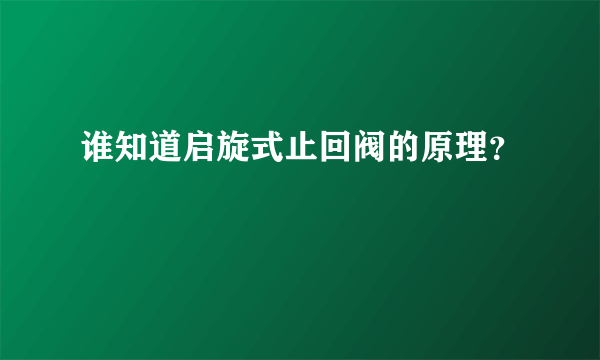 谁知道启旋式止回阀的原理?